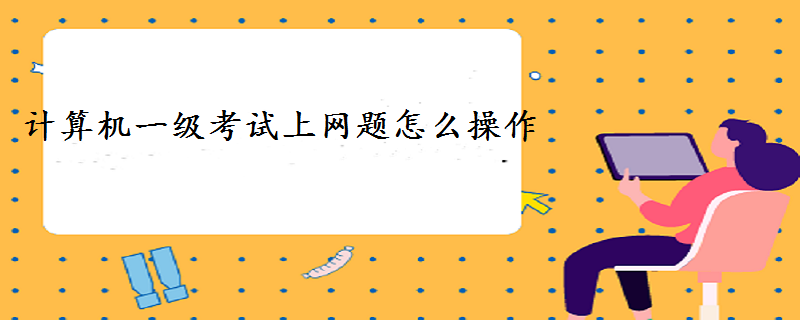 计算机一级考试上网题怎么操作